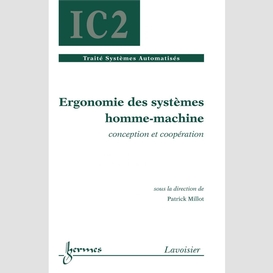 IC2

Traité Systèmes Automatisés

Ergonomie des systèmes homme-machine

conception et coopération

sous la direction de
Patrick Millot

hermes

Lavoisier